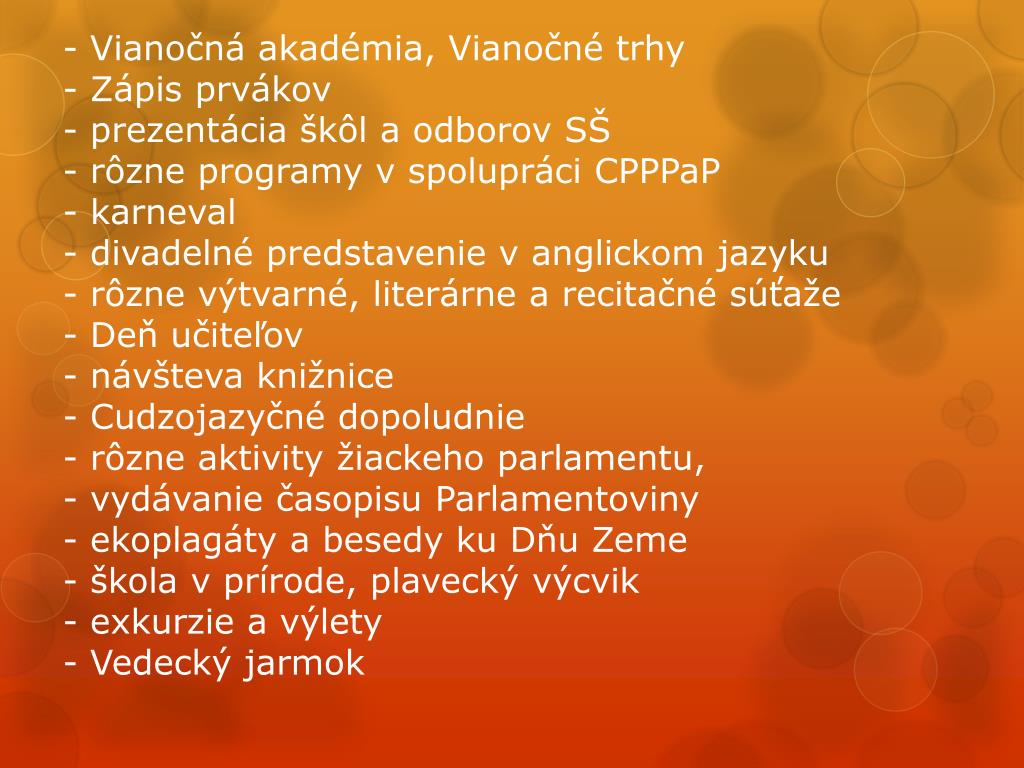 - Vianočná akadémia, Vianočné trhy
- Zápis prvákov
- prezentácia škôl a odborov SŠ
- rôzne programy v spolupráci CPPPaP
- karneval
- divadelné predstavenie v anglickom jazyku
- rôzne výtvarné, literárne a recitačné súťaže
- Deň učiteľov
- návšteva knižnice
- Cudzojazyčné dopoludnie
- rôzne aktivity žiackeho parlamentu,
- vydávanie časopisu Parlamentoviny
- ekoplagáty a besedy ku Dňu Zeme
- škola v prírode, plavecký výcvik
- exkurzie a výlety
- Vedecký jarmok